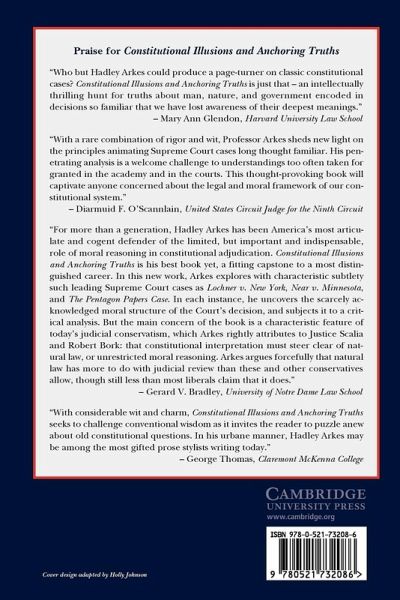 Praise for Constitutional Illusions and Anchoring Truths

"Who but Hadley Arkes could produce a page-turner on classic constitutional cases? Constitutional Illusions and Anchoring Truths is just that – an intellectually thrilling hunt for truths about man, nature, and government encoded in decisions so familiar that we have lost awareness of their deepest meanings."
– Mary Ann Glendon, Harvard University Law School

"With a rare combination of rigor and wit, Professor Arkes sheds new light on the principles animating Supreme Court cases long thought familiar. His penetrating analysis is a welcome challenge to understandings too often taken for granted in the academy and in the courts. This thought-provoking book will captivate anyone concerned about the legal and moral framework of our constitutional system."
– Diarmuid F. O'Scannlain, United States Circuit Judge for the Ninth Circuit

"For more than a generation, Hadley Arkes has been America's most articulate and cogent defender of the limited, but important and indispensable, role of moral reasoning in constitutional adjudication. Constitutional Illusions and Anchoring Truths is his best book yet, a fitting capstone to a most distinguished career. In this new work, Arkes explores with characteristic subtlety such leading Supreme Court cases as Lochner v. New York, Near v. Minnesota, and The Pentagon Papers Case. In each instance, he uncovers the scarcely acknowledged moral structure of the Court's decision, and subjects it to a critical analysis. But the main concern of the book is a characteristic feature of today's judicial conservatism, which Arkes rightly attributes to Justice Scalia and Robert Bork: that constitutional interpretation must steer clear of natural law, or unrestricted moral reasoning. Arkes argues forcefully that natural law has more to do with judicial review than these and other conservatives allow, though still less than most liberals claim that it does."
– Gerard V. Bradley, University of Notre Dame Law School

"With considerable wit and charm, Constitutional Illusions and Anchoring Truths seeks to challenge conventional wisdom as it invites the reader to puzzle anew about old constitutional questions. In his urbane manner, Hadley Arkes may be among the most gifted prose stylists writing today."
– George Thomas, Claremont McKenna College

CAMBRIDGE
UNIVERSITY PRESS
www.cambridge.org

ISBN 978-0-521-73208-6

9 780521 732086 >

Cover design adapted by Holly Johnson